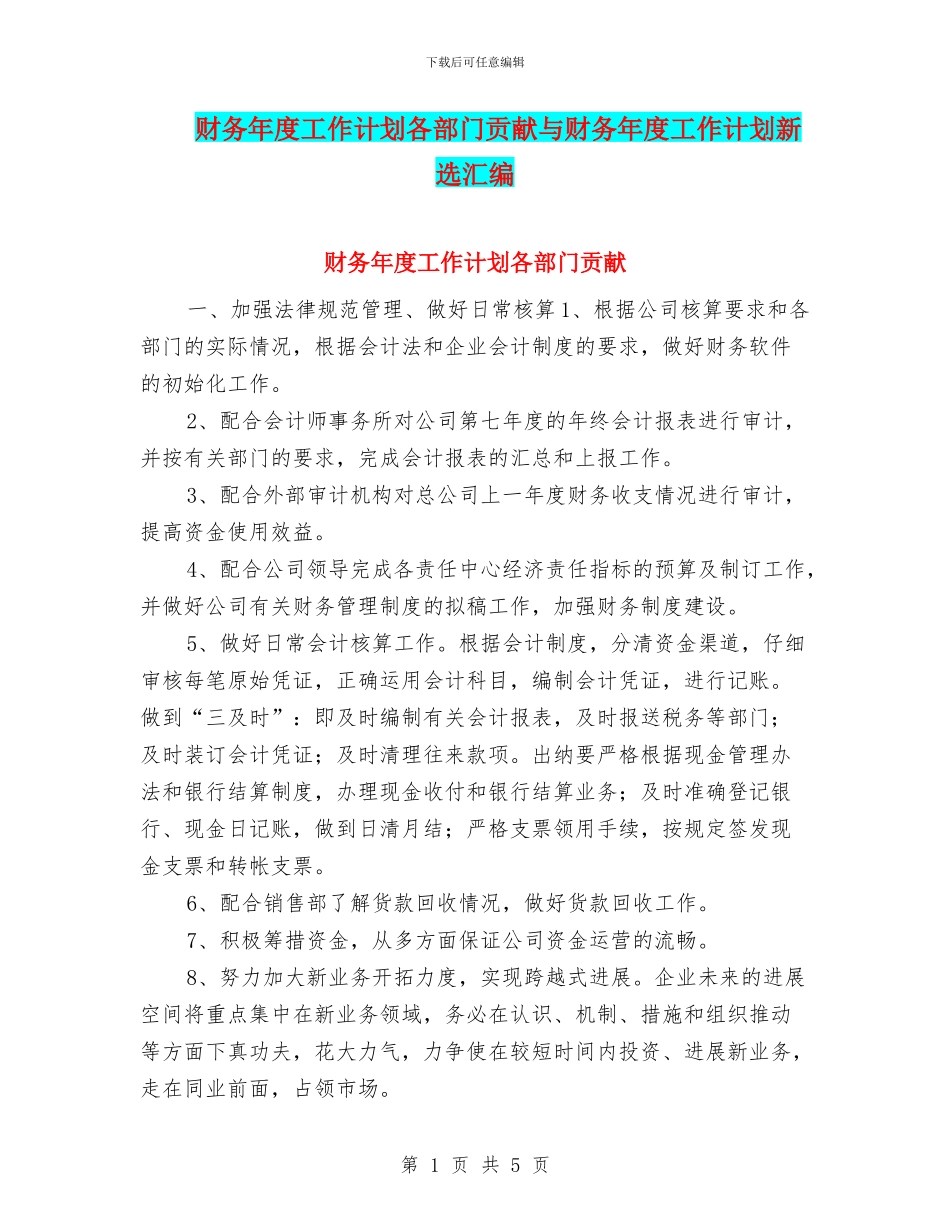 下载后可任意编辑

财务年度工作计划各部门贡献与财务年度工作计划新选汇编

财务年度工作计划各部门贡献

一、加强法律规范管理、做好日常核算 1、根据公司核算要求和各部门的实际情况，根据会计法和企业会计制度的要求，做好财务软件的初始化工作。

2、配合会计师事务所对公司第七年度的年终会计报表进行审计，并按有关部门的要求，完成会计报表的汇总和上报工作。

3、配合外部审计机构对总公司上一年度财务收支情况进行审计，提高资金使用效益。

4、配合公司领导完成各责任中心经济责任指标的预算及制订工作，并做好公司有关财务管理制度的拟稿工作，加强财务制度建设。

5、做好日常会计核算工作。根据会计制度，分清资金渠道，仔细审核每笔原始凭证，正确运用会计科目，编制会计凭证，进行记账。做到“三及时”：即及时编制有关会计报表，及时报送税务等部门；及时装订会计凭证；及时清理往来款项。出纳要严格根据现金管理办法和银行结算制度，办理现金收付和银行结算业务；及时准确登记银行、现金日记账，做到日清月结；严格支票领用手续，按规定签发现金支票和转帐支票。

6、配合销售部了解货款回收情况，做好货款回收工作。

7、积极筹措资金，从多方面保证公司资金运营的流畅。

8、努力加大新业务开拓力度，实现跨越式进展。企业未来的进展空间将重点集中在新业务领域，务必在认识、机制、措施和组织推动等方面下真功夫，花大力气，力争使在较短时间内投资、进展新业务，走在同业前面，占领市场。

第 1 页 共 5 页